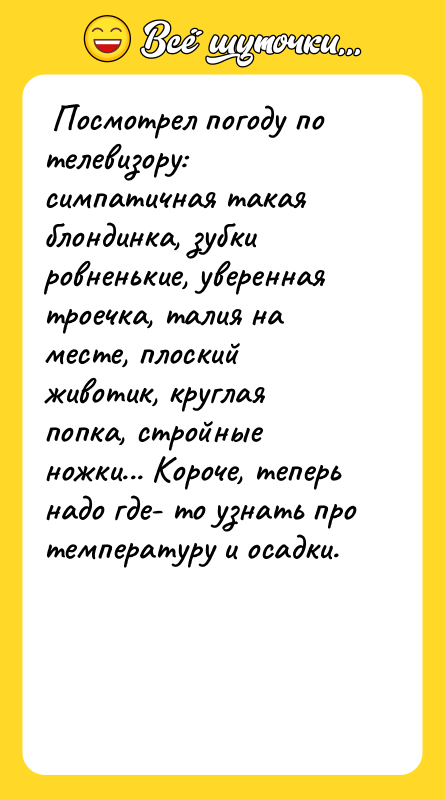 Всё шуточки...

Посмотрел погоду по телевизору: симпатичная такая блондинка, зубки ровненькие, уверенная троечка, талия на месте, плоский животик, круглая попка, стройные ножки... Короче, теперь надо где- то узнать про температуру и осадки.